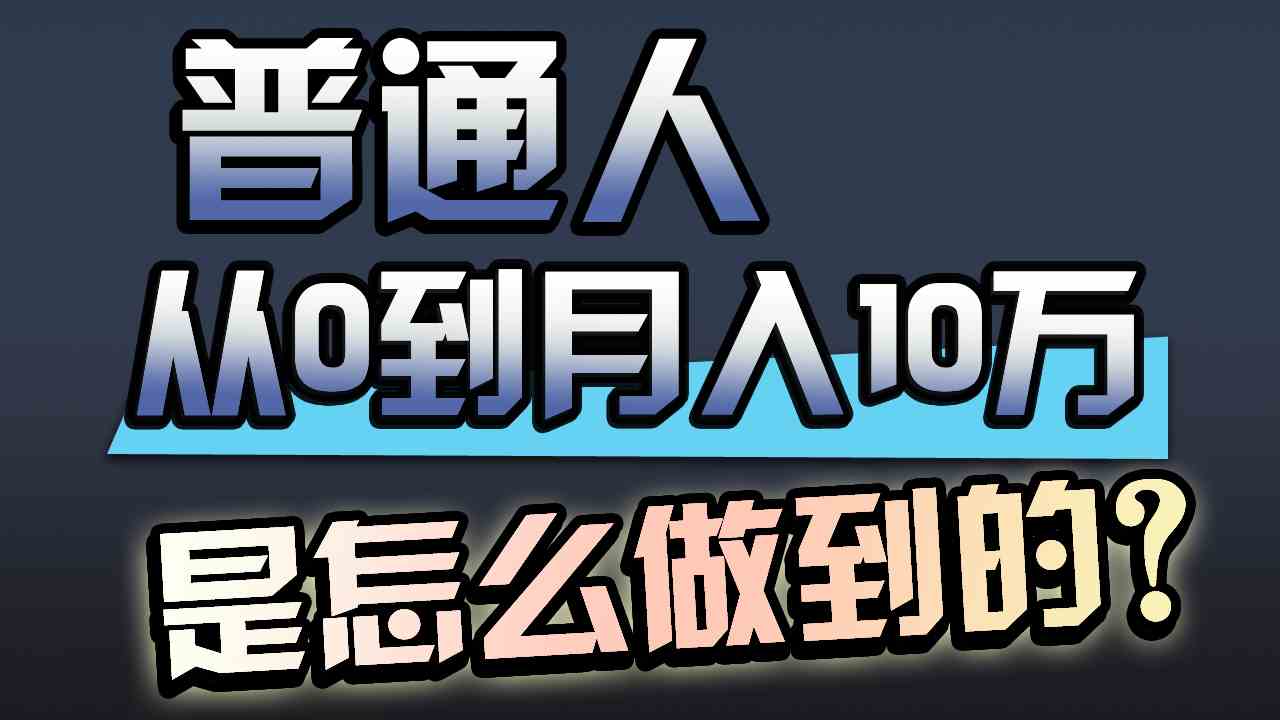 普通人

从0到月入10万

是怎么做到的?